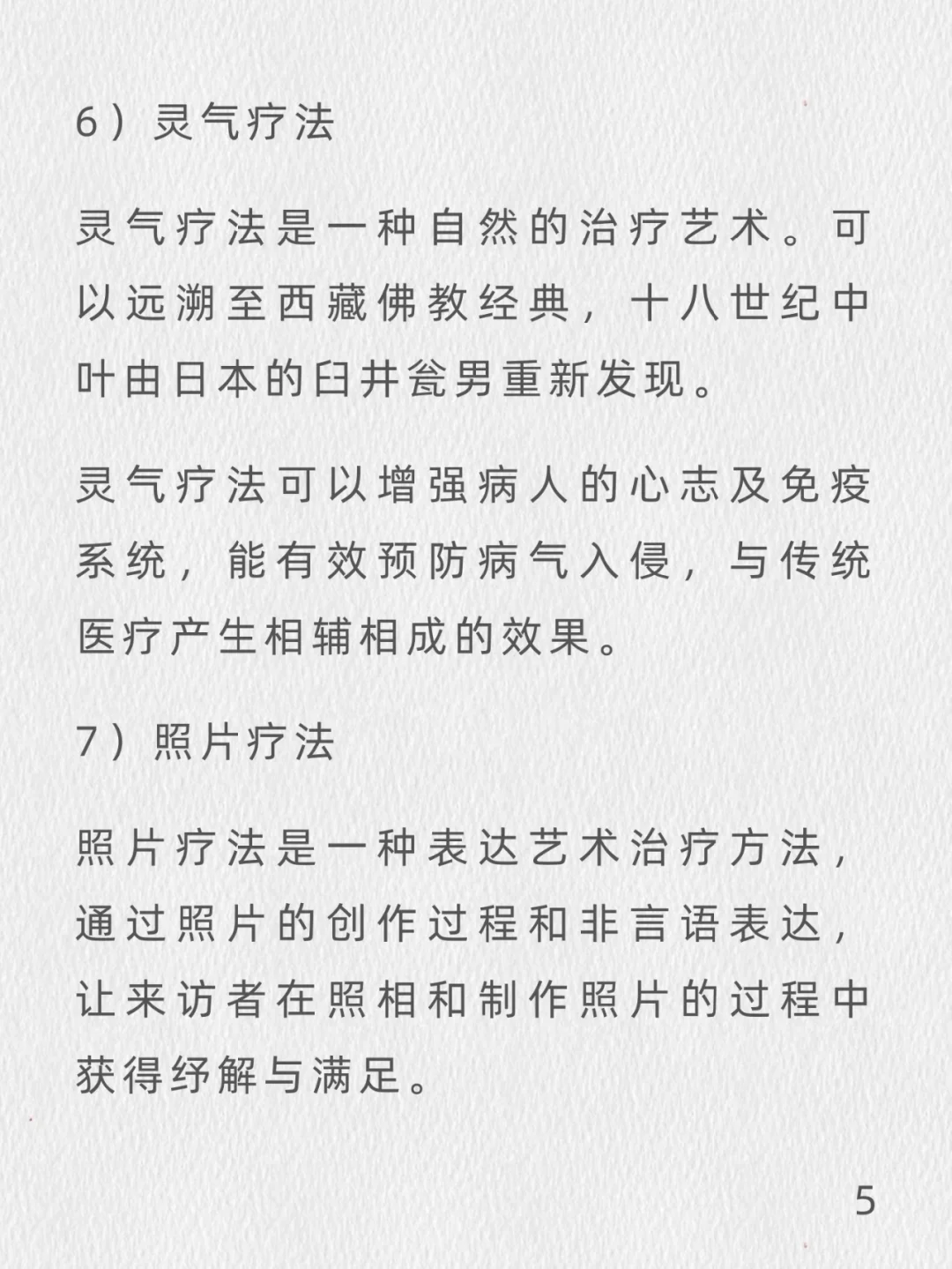 6）灵气疗法

灵气疗法是一种自然的治疗艺术。可以远溯至西藏佛教经典，十八世纪中叶由日本的臼井瓮男重新发现。

灵气疗法可以增强病人的心志及免疫系统，能有效预防病气入侵，与传统医疗产生相辅相成的效果。

7）照片疗法

照片疗法是一种表达艺术治疗方法，通过照片的创作过程和非言语表达，让来访者在照相和制作照片的过程中获得纾解与满足。

5